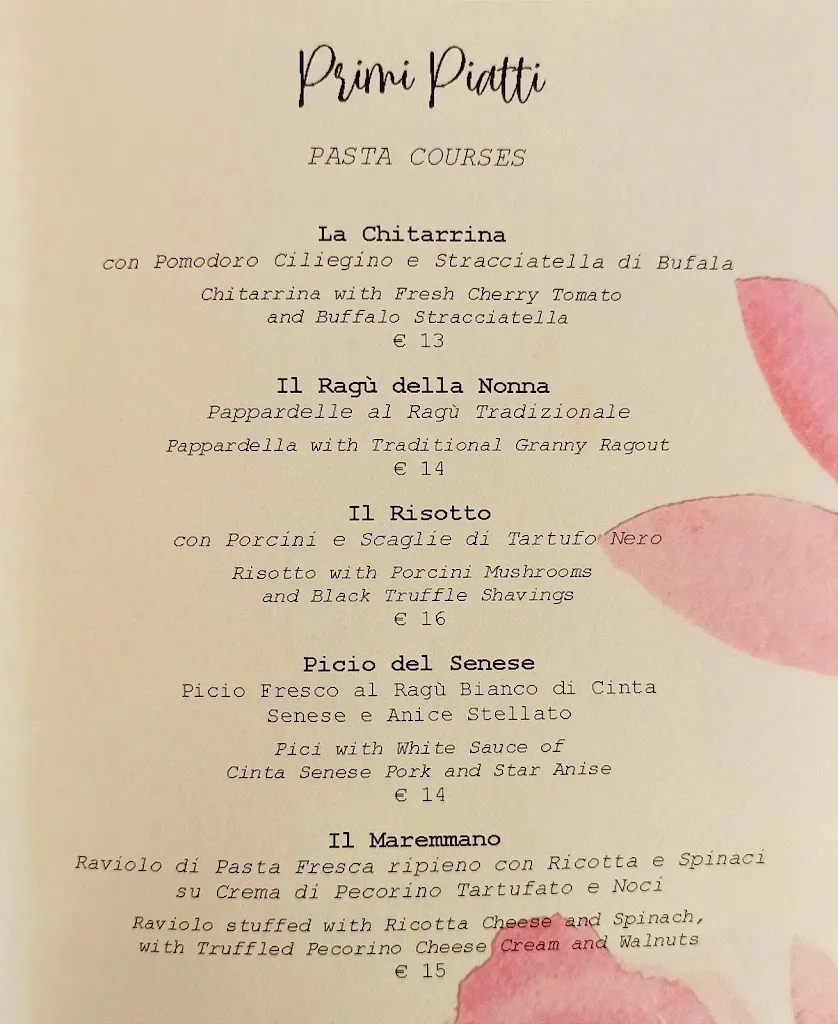 Primi Piatti

PASTA COURSES

La Chitarrina
con Pomodoro Ciliegino e Stracciatella di Bufala

Chitarrina with Fresh Cherry Tomato and Buffalo Stracciatella
€ 13

Il Ragù della Nonna
Pappardelle al Ragù Tradizionale

Pappardella with Traditional Granny Ragout
€ 14

Il Risotto
con Porcini e Scaglie di Tartufo Nero

Risotto with Porcini Mushrooms and Black Truffle Shavings
€ 16

Picio del Senese
Picio Fresco al Ragù Bianco di Cinta Senese e Anice Stellato

Pici with White Sauce of Cinta Senese Pork and Star Anise
€ 14

Il Maremmano
Raviolo di Pasta Fresca ripieno con Ricotta e Spinaci su Crema di Pecorino Tartufato e Noci

Raviolo stuffed with Ricotta Cheese and Spinach, with Truffled Pecorino Cheese Cream and Walnuts
€ 15